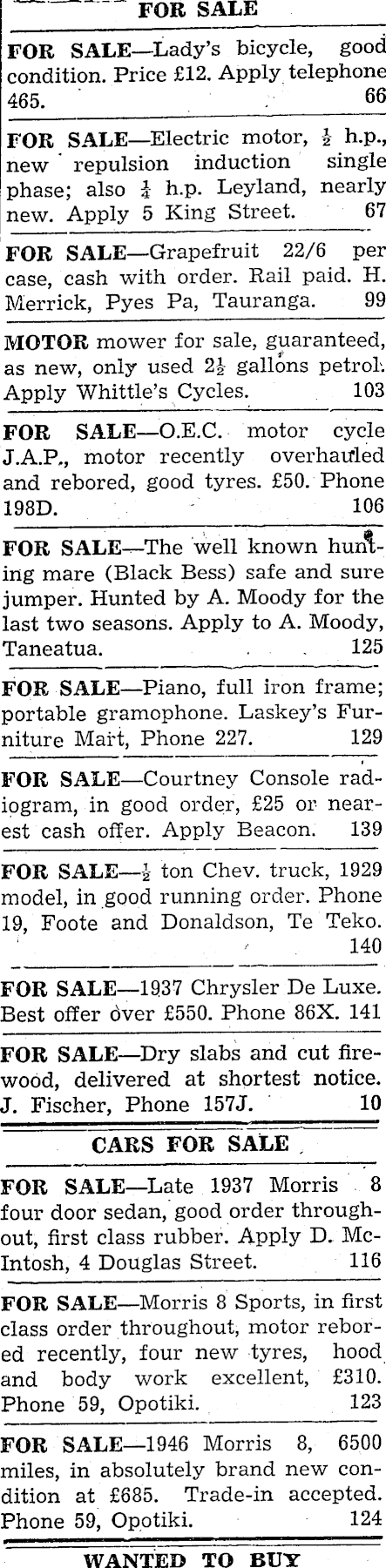 FOR SALE

FOR SALE—Lady's bicycle, good condition. Price £12. Apply telephone 465. 66

FOR SALE—Electric motor, $\frac{1}{2}$ h.p., new repulsion induction single phase; also $\frac{1}{4}$ h.p. Leyland, nearly new. Apply 5 King Street. 67

FOR SALE—Grapefruit 22/6 per case, cash with order. Rail paid. H. Merrick, Pyes Pa, Tauranga. 99

MOTOR mower for sale, guaranteed, as new, only used $2\frac{1}{2}$ gallons petrol. Apply Whittle's Cycles. 103

FOR SALE—O.E.C. motor cycle J.A.P., motor recently overhauled and rebored, good tyres. £50. Phone 198D. 106

FOR SALE—The well known hunting mare (Black Bess) safe and sure jumper. Hunted by A. Moody for the last two seasons. Apply to A. Moody, Taneatua. 125

FOR SALE—Piano, full iron frame; portable gramophone. Laskey's Furniture Mart, Phone 227. 129

FOR SALE—Courtney Console radiogram, in good order, £25 or nearest cash offer. Apply Beacon. 139

FOR SALE—$\frac{1}{2}$ ton Chev. truck, 1929 model, in good running order. Phone 19, Foote and Donaldson, Te Teko. 140

FOR SALE—1937 Chrysler De Luxe. Best offer over £550. Phone 86X. 141

FOR SALE—Dry slabs and cut firewood, delivered at shortest notice. J. Fischer, Phone 157J. 10

CARS FOR SALE

FOR SALE—Late 1937 Morris 8 four door sedan, good order throughout, first class rubber. Apply D. McIntosh, 4 Douglas Street. 116

FOR SALE—Morris 8 Sports, in first class order throughout, motor rebored recently, four new tyres, hood and body work excellent, £310. Phone 59, Opotiki. 123

FOR SALE—1946 Morris 8, 6500 miles, in absolutely brand new condition at £685. Trade-in accepted. Phone 59, Opotiki. 124

WANTED TO BUY